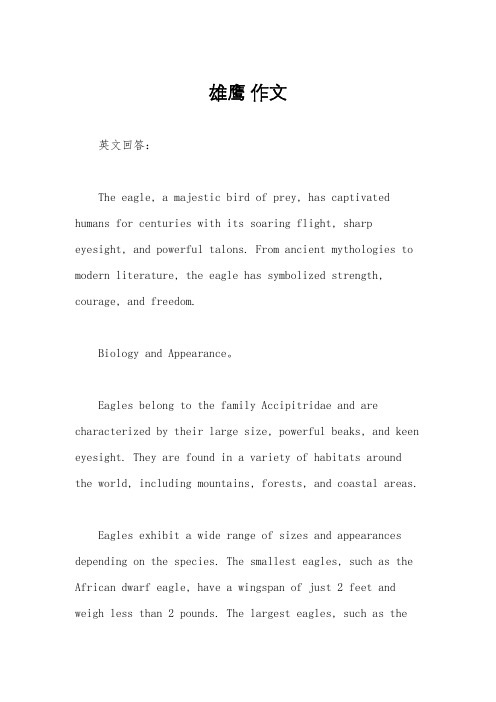 雄鹰 作文

英文回答：

The eagle, a majestic bird of prey, has captivated humans for centuries with its soaring flight, sharp eyesight, and powerful talons. From ancient mythologies to modern literature, the eagle has symbolized strength, courage, and freedom.

Biology and Appearance。

Eagles belong to the family Accipitridae and are characterized by their large size, powerful beaks, and keen eyesight. They are found in a variety of habitats around the world, including mountains, forests, and coastal areas.

Eagles exhibit a wide range of sizes and appearances depending on the species. The smallest eagles, such as the African dwarf eagle, have a wingspan of just 2 feet and weigh less than 2 pounds. The largest eagles, such as the